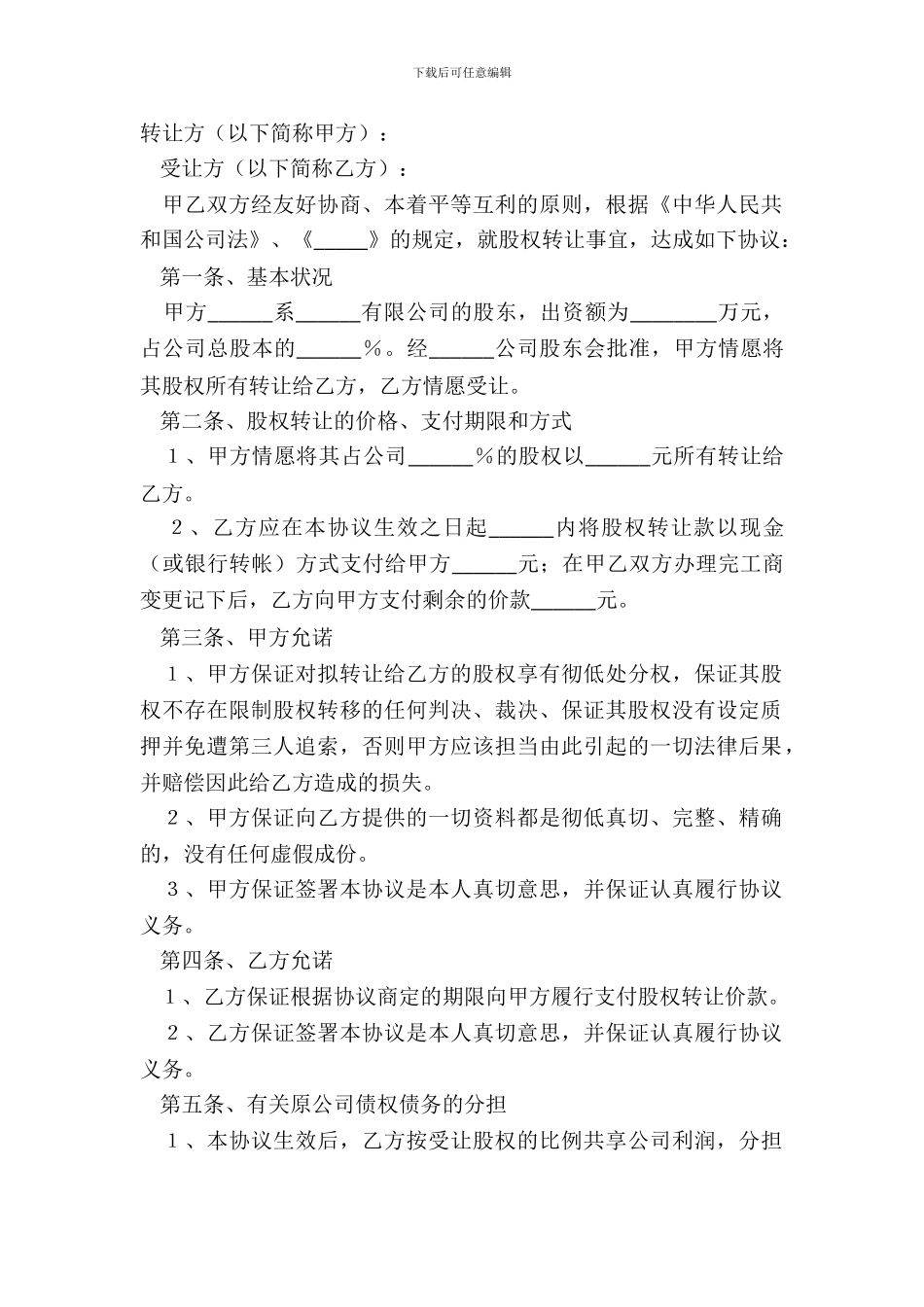 下载后可任意编辑

转让方（以下简称甲方）：

受让方（以下简称乙方）：

甲乙双方经友好协商、本着平等互利的原则，根据《中华人民共和国公司法》、《_____》的规定，就股权转让事宜，达成如下协议：

第一条、基本状况

甲方______系______有限公司的股东，出资额为________万元，占公司总股本的______%。经______公司股东会批准，甲方情愿将其股权所有转让给乙方，乙方情愿受让。

第二条、股权转让的价格、支付期限和方式

１、甲方情愿将其占公司______%的股权以______元所有转让给乙方。

２、乙方应在本协议生效之日起______内将股权转让款以现金（或银行转帐）方式支付给甲方______元；在甲乙双方办理完工商变更记下后，乙方向甲方支付剩余的价款______元。

第三条、甲方允诺

１、甲方保证对拟转让给乙方的股权享有彻低处分权，保证其股权不存在限制股权转移的任何判决、裁决、保证其股权没有设定质押并免遭第三人追索，否则甲方应该担当由此引起的一切法律后果，并赔偿因此给乙方造成的损失。

２、甲方保证向乙方提供的一切资料都是彻低真切、完整、精确的，没有任何虚假成份。

３、甲方保证签署本协议是本人真切意思，并保证认真履行协议义务。

第四条、乙方允诺

１、乙方保证根据协议商定的期限向甲方履行支付股权转让价款。

２、乙方保证签署本协议是本人真切意思，并保证认真履行协议义务。

第五条、有关原公司债权债务的分担

１、本协议生效后，乙方按受让股权的比例共享公司利润，分担